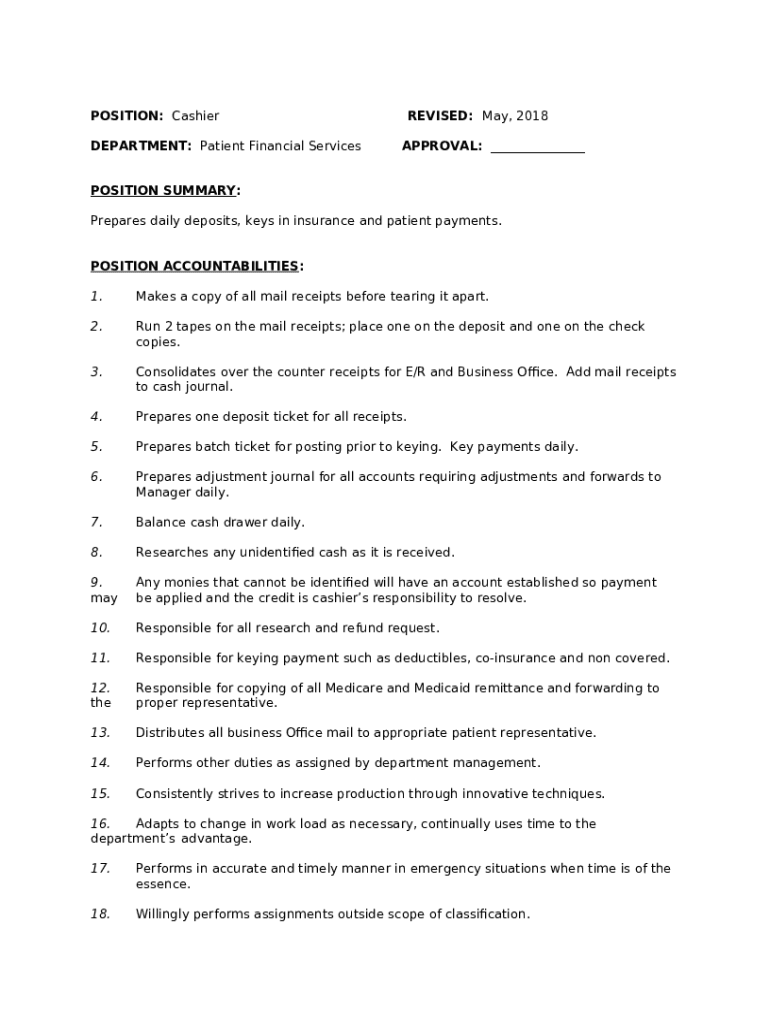 POSITION: Cashier REVISED: May, 2018

DEPARTMENT: Patient Financial Services APPROVAL: ______________

POSITION SUMMARY:

Prepares daily deposits, keys in insurance and patient payments.

POSITION ACCOUNTABILITIES:

1. Makes a copy of all mail receipts before tearing it apart.

2. Run 2 tapes on the mail receipts; place one on the deposit and one on the check copies.

3. Consolidates over the counter receipts for E/R and Business Office. Add mail receipts to cash journal.

4. Prepares one deposit ticket for all receipts.

5. Prepares batch ticket for posting prior to keying. Key payments daily.

6. Prepares adjustment journal for all accounts requiring adjustments and forwards to Manager daily.

7. Balance cash drawer daily.

8. Researches any unidentified cash as it is received.

9. Any monies that cannot be identified will have an account established so payment may be applied and the credit is cashier's responsibility to resolve.

10. Responsible for all research and refund request.

11. Responsible for keying payment such as deductibles, co-insurance and non covered.

12. Responsible for copying of all Medicare and Medicaid remittance and forwarding to the proper representative.

13. Distributes all business Office mail to appropriate patient representative.

14. Performs other duties as assigned by department management.

15. Consistently strives to increase production through innovative techniques.

16. Adapts to change in work load as necessary, continually uses time to the department's advantage.

17. Performs in accurate and timely manner in emergency situations when time is of the essence.

18. Willingly performs assignments outside scope of classification.